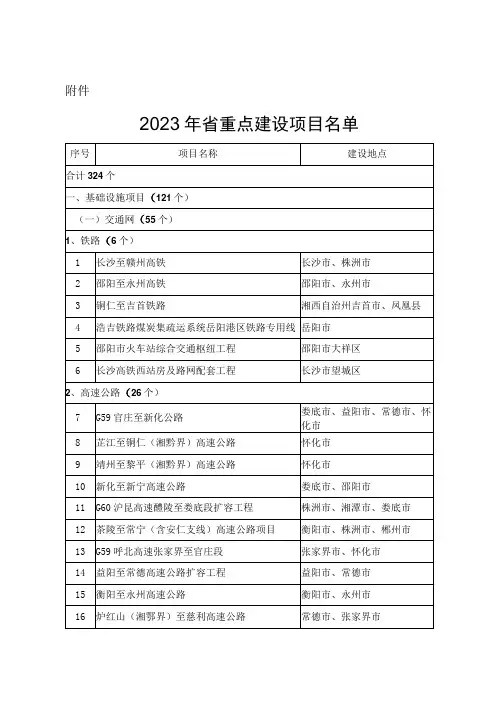 附件

2023 年省重点建设项目名单

| 序号 | 项目名称 | 建设地点 |
|---|---|---|
| 合计 324 个 | | |
| 一、基础设施项目（121 个） | | |
| （一）交通网（55 个） | | |
| 1、铁路（6 个） | | |
| 1 | 长沙至赣州高铁 | 长沙市、株洲市 |
| 2 | 邵阳至永州高铁 | 邵阳市、永州市 |
| 3 | 铜仁至吉首铁路 | 湘西自治州吉首市、凤凰县 |
| 4 | 浩吉铁路煤炭集疏运系统岳阳港区铁路专用线 | 岳阳市 |
| 5 | 邵阳市火车站综合交通枢纽工程 | 邵阳市大祥区 |
| 6 | 长沙高铁西站房及路网配套工程 | 长沙市望城区 |
| 2、高速公路（26 个） | | |
| 7 | G59 官庄至新化公路 | 娄底市、益阳市、常德市、怀化市 |
| 8 | 芷江至铜仁（湘黔界）高速公路 | 怀化市 |
| 9 | 靖州至黎平（湘黔界）高速公路 | 怀化市 |
| 10 | 新化至新宁高速公路 | 娄底市、邵阳市 |
| 11 | G60 沪昆高速醴陵至娄底段扩容工程 | 株洲市、湘潭市、娄底市 |
| 12 | 茶陵至常宁（含安仁支线）高速公路项目 | 衡阳市、株洲市、郴州市 |
| 13 | G59 呼北高速张家界至官庄段 | 张家界市、怀化市 |
| 14 | 益阳至常德高速公路扩容工程 | 益阳市、常德市 |
| 15 | 衡阳至永州高速公路 | 衡阳市、永州市 |
| 16 | 炉红山（湘鄂界）至慈利高速公路 | 常德市、张家界市 |